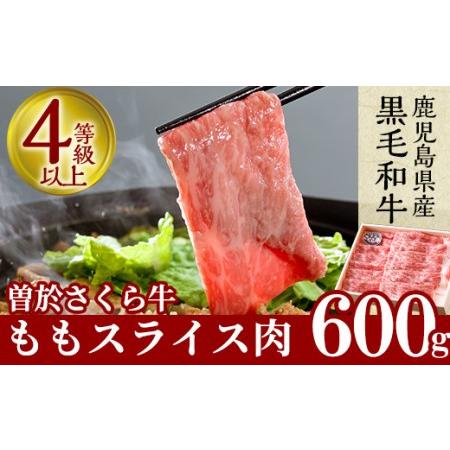 4等級以上

鹿児島県産
黒毛和牛

曽於さくら牛
ももスライス肉 600g